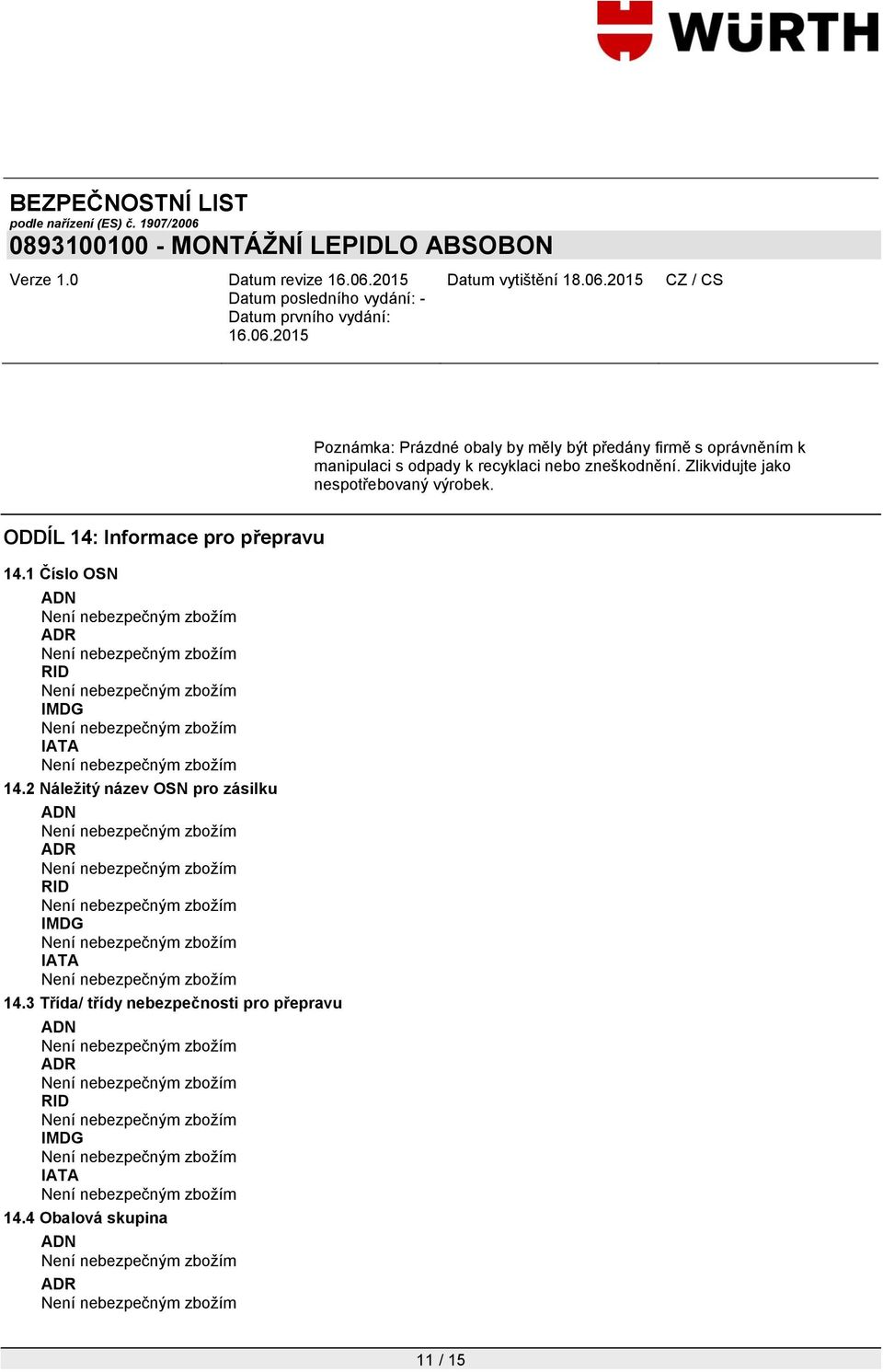 WÜRTH

BEZPEČNOSTNÍ LIST
podle nařízení (ES) č. 1907/2006
0893100100 - MONTÁŽNÍ LEPIDLO ABSOBON

Verze 1.0

Datum revize 16.06.2015
Datum posledního vydání: -
Datum prvního vydání: 16.06.2015

Datum vytištění 18.06.2015

CZ / CS

Poznámka: Prázdné obaly by měly být předány firmě s oprávněním k manipulaci s odpady k recyklaci nebo zneškodnění. Zlikvidujte jako nespotřebovaný výrobek.

ODDÍL 14: Informace pro přepravu

14.1 Číslo OSN
ADN
Není nebezpečným zbožím
ADR
Není nebezpečným zbožím
RID
Není nebezpečným zbožím
IMDG
Není nebezpečným zbožím
IATA
Není nebezpečným zbožím
14.2 Náležitý název OSN pro zásilku
ADN
Není nebezpečným zbožím
ADR
Není nebezpečným zbožím
RID
Není nebezpečným zbožím
IMDG
Není nebezpečným zbožím
IATA
Není nebezpečným zbožím
14.3 Třída/ třídy nebezpečnosti pro přepravu
ADN
Není nebezpečným zbožím
ADR
Není nebezpečným zbožím
RID
Není nebezpečným zbožím
IMDG
Není nebezpečným zbožím
IATA
Není nebezpečným zbožím
14.4 Obalová skupina
ADN
Není nebezpečným zbožím
ADR
Není nebezpečným zbožím

11 / 15